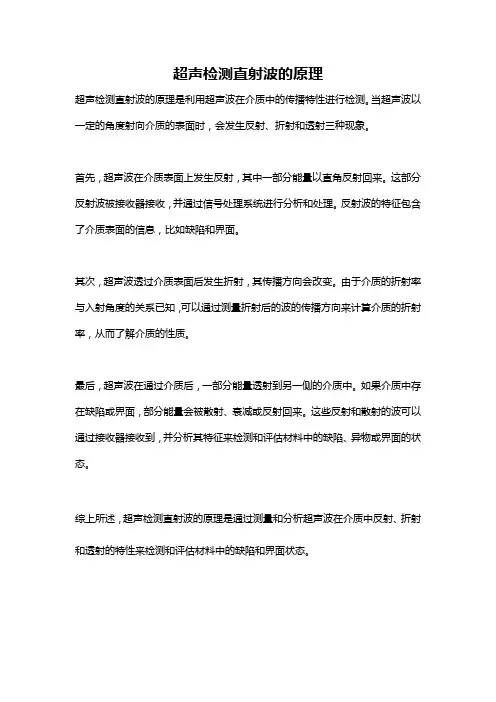 超声检测直射波的原理

超声检测直射波的原理是利用超声波在介质中的传播特性进行检测。当超声波以一定的角度射向介质的表面时，会发生反射、折射和透射三种现象。

首先，超声波在介质表面上发生反射，其中一部分能量以直角反射回来。这部分反射波被接收器接收，并通过信号处理系统进行分析和处理。反射波的特征包含了介质表面的信息，比如缺陷和界面。

其次，超声波透过介质表面后发生折射，其传播方向会改变。由于介质的折射率与入射角度的关系已知，可以通过测量折射后的波的传播方向来计算介质的折射率，从而了解介质的性质。

最后，超声波在通过介质后，一部分能量透射到另一侧的介质中。如果介质中存在缺陷或界面，部分能量会被散射、衰减或反射回来。这些反射和散射的波可以通过接收器接收到，并分析其特征来检测和评估材料中的缺陷、异物或界面的状态。

综上所述，超声检测直射波的原理是通过测量和分析超声波在介质中反射、折射和透射的特性来检测和评估材料中的缺陷和界面状态。